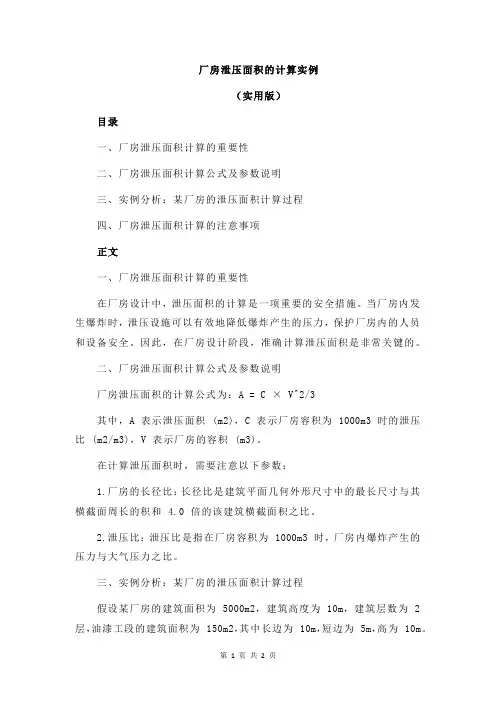 厂房泄压面积的计算实例

（实用版）

目录

一、厂房泄压面积计算的重要性

二、厂房泄压面积计算公式及参数说明

三、实例分析：某厂房的泄压面积计算过程

四、厂房泄压面积计算的注意事项

正文

一、厂房泄压面积计算的重要性

在厂房设计中，泄压面积的计算是一项重要的安全措施。当厂房内发生爆炸时，泄压设施可以有效地降低爆炸产生的压力，保护厂房内的人员和设备安全。因此，在厂房设计阶段，准确计算泄压面积是非常关键的。

二、厂房泄压面积计算公式及参数说明

厂房泄压面积的计算公式为：A = C × V^2/3

其中，A 表示泄压面积 (m2)，C 表示厂房容积为 1000m3 时的泄压比 (m2/m3)，V 表示厂房的容积 (m3)。

在计算泄压面积时，需要注意以下参数：

1.厂房的长径比：长径比是建筑平面几何外形尺寸中的最长尺寸与其横截面周长的积和 4.0 倍的该建筑横截面积之比。

2.泄压比：泄压比是指在厂房容积为 1000m3 时，厂房内爆炸产生的压力与大气压力之比。

三、实例分析：某厂房的泄压面积计算过程

假设某厂房的建筑面积为 5000m2，建筑高度为 10m，建筑层数为 2 层，油漆工段的建筑面积为 150m2，其中长边为 10m，短边为 5m，高为 10m。

第 1 页 共 2 页